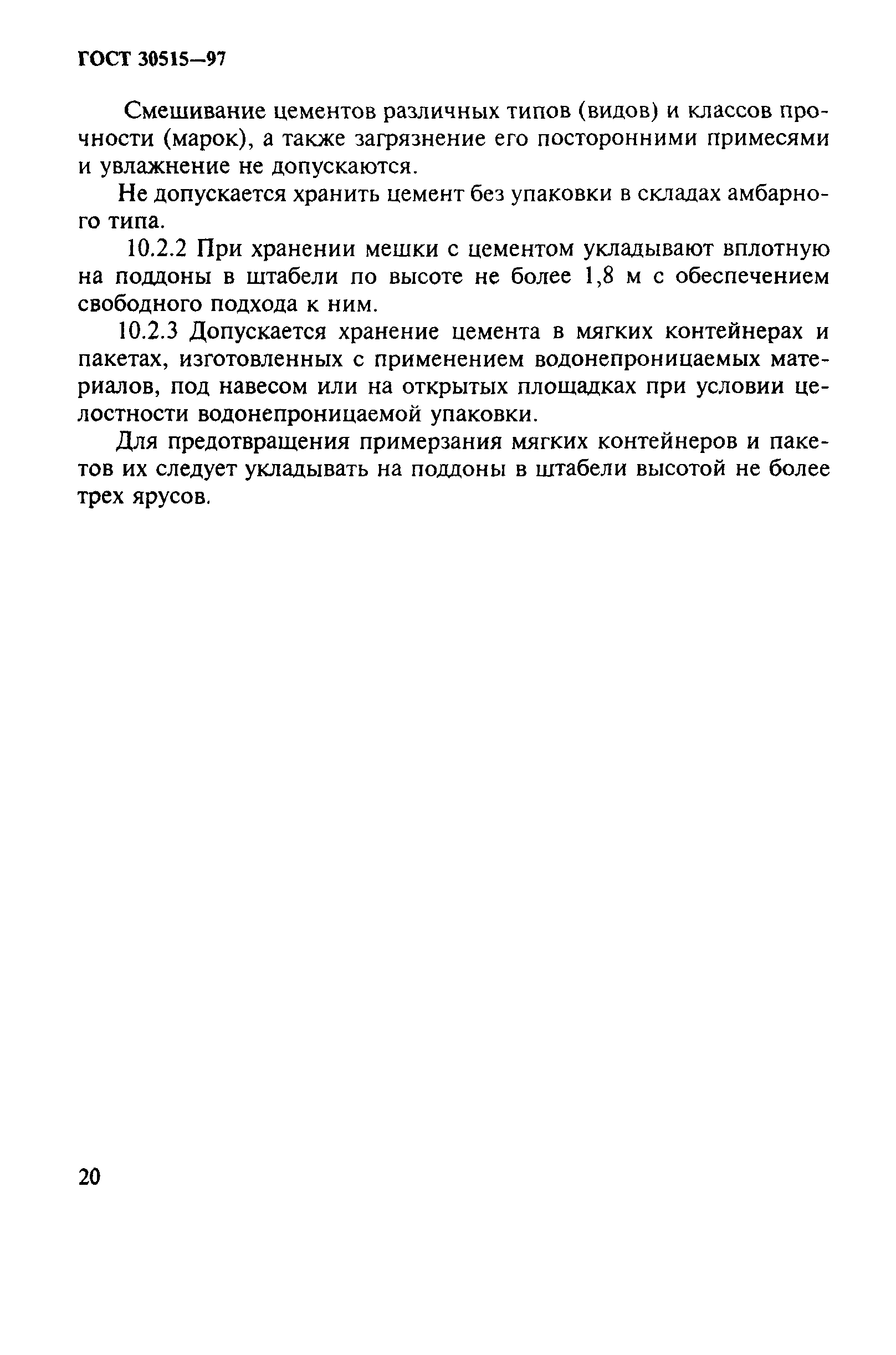 ГОСТ 30515—97

Смешивание цементов различных типов (видов) и классов прочности (марок), а также загрязнение его посторонними примесями и увлажнение не допускаются.

Не допускается хранить цемент без упаковки в складах амбарного типа.

10.2.2 При хранении мешки с цементом укладывают вплотную на поддоны в штабели по высоте не более 1,8 м с обеспечением свободного подхода к ним.

10.2.3 Допускается хранение цемента в мягких контейнерах и пакетах, изготовленных с применением водонепроницаемых материалов, под навесом или на открытых площадках при условии целостности водонепроницаемой упаковки.

Для предотвращения примерзания мягких контейнеров и пакетов их следует укладывать на поддоны в штабели высотой не более трех ярусов.

20